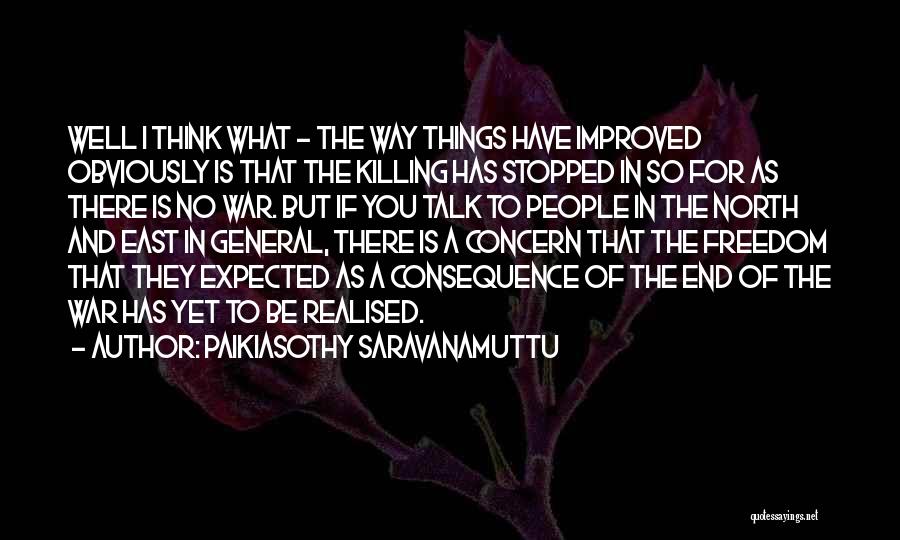 WELL I THINK WHAT - THE WAY THINGS HAVE IMPROVED OBVIOUSLY IS THAT THE KILLING HAS STOPPED IN SO FOR AS THERE IS NO WAR. BUT IF YOU TALK TO PEOPLE IN THE NORTH AND EAST IN GENERAL, THERE IS A CONCERN THAT THE FREEDOM THAT THEY EXPECTED AS A CONSEQUENCE OF THE END OF THE WAR HAS YET TO BE REALISED.

- AUTHOR: PAIKIASOTHY SARAVANAMUTTU

quotessayings.net